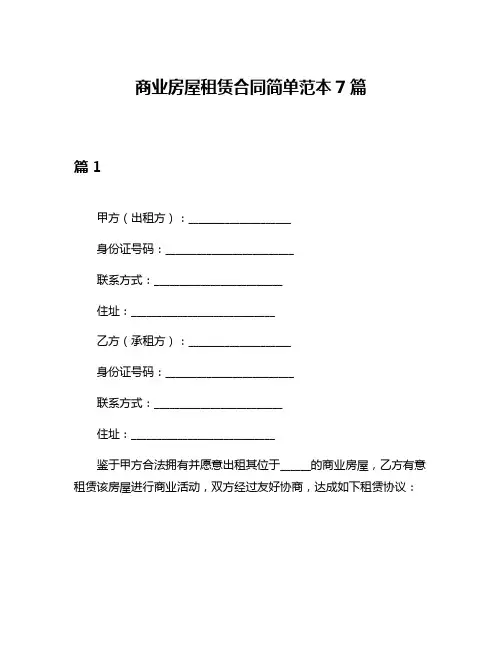 商业房屋租赁合同简单范本 7 篇

篇 1

甲方（出租方）：____________________

身份证号码：_________________________

联系方式：_________________________

住址：____________________________

乙方（承租方）：____________________

身份证号码：_________________________

联系方式：_________________________

住址：____________________________

鉴于甲方合法拥有并愿意出租其位于______的商业房屋，乙方有意租赁该房屋进行商业活动，双方经过友好协商，达成如下租赁协议：